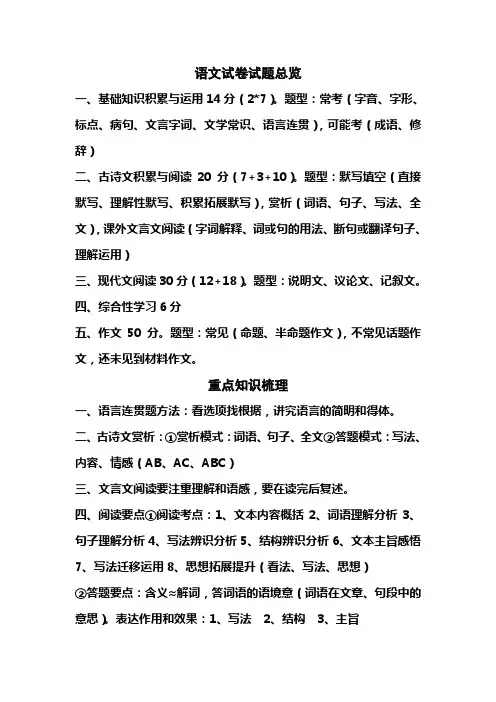 语文试卷试题总览

一、基础知识积累与运用 14 分（2*7）。题型：常考（字音、字形、标点、病句、文言字词、文学常识、语言连贯），可能考（成语、修辞）

二、古诗文积累与阅读 20 分（7+3+10）。题型：默写填空（直接默写、理解性默写、积累拓展默写），赏析（词语、句子、写法、全文），课外文言文阅读（字词解释、词或句的用法、断句或翻译句子、理解运用）

三、现代文阅读 30 分（12+18）。题型：说明文、议论文、记叙文。

四、综合性学习 6 分

五、作文 50 分。题型：常见（命题、半命题作文），不常见话题作文，还未见到材料作文。

重点知识梳理

一、语言连贯题方法：看选项找根据，讲究语言的简明和得体。

二、古诗文赏析：①赏析模式：词语、句子、全文②答题模式：写法、内容、情感（AB、AC、ABC）

三、文言文阅读要注重理解和语感，要在读完后复述。

四、阅读要点①阅读考点：1、文本内容概括 2、词语理解分析 3、句子理解分析 4、写法辨识分析 5、结构辨识分析 6、文本主旨感悟 7、写法迁移运用 8、思想拓展提升（看法、写法、思想）

②答题要点：含义≈解词，答词语的语境意（词语在文章、句段中的意思）。表达作用和效果：1、写法 2、结构 3、主旨